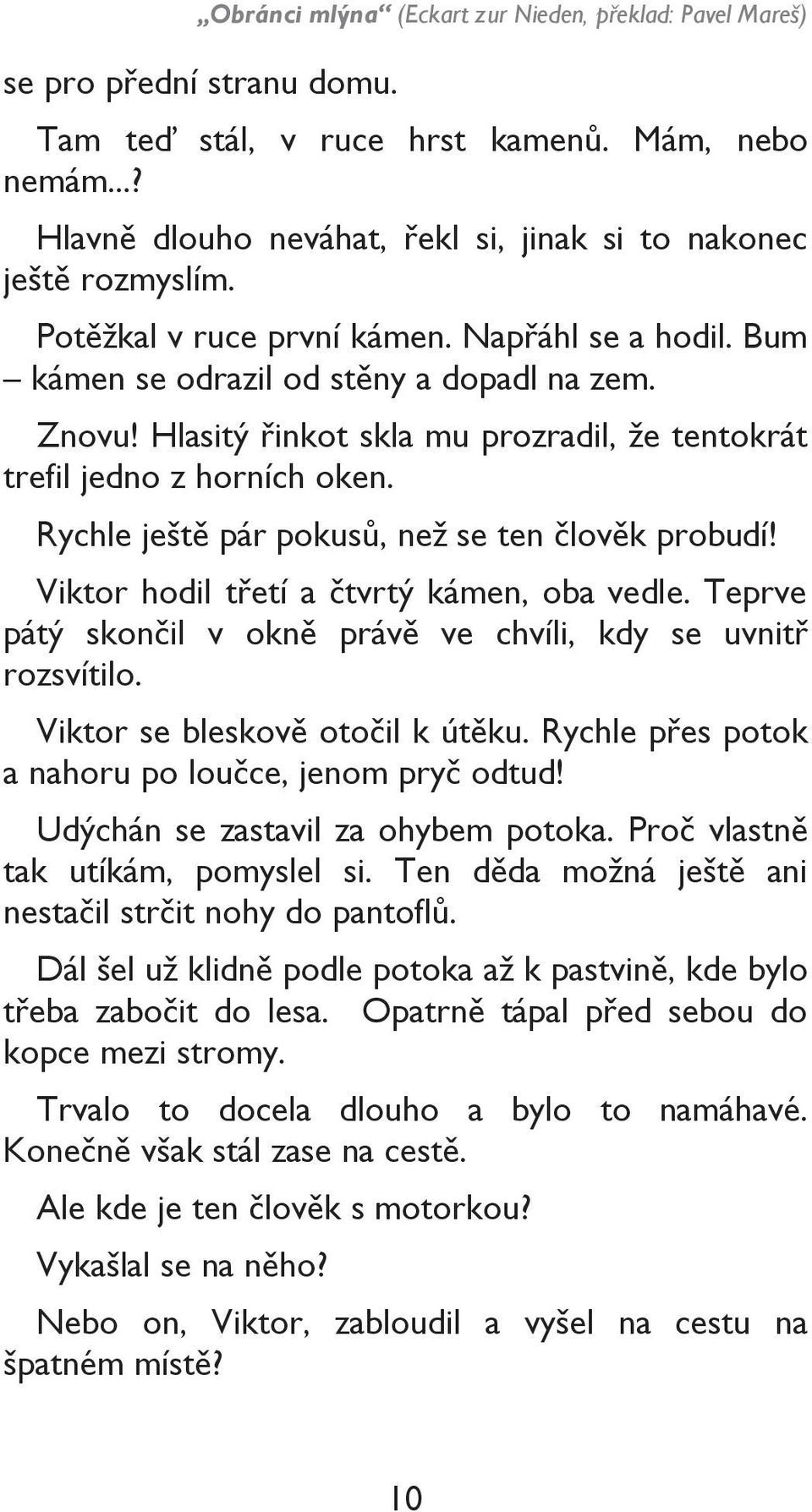 „Obránci mlýna“ (Eckart zur Nieden, překlad: Pavel Mareš)

se pro přední stranu domu.

Tam teď stál, v ruce hrst kamenů. Mám, nebo nemám...?

Hlavně dlouho neváhat, řekl si, jinak si to nakonec ještě rozmyslím.

Potěžkal v ruce první kámen. Napřáhl se a hodil. Bum – kámen se odrazil od stěny a dopadl na zem.

Znovu! Hlasitý řinkot skla mu prozradil, že tentokrát trefil jedno z horních oken.

Rychle ještě pár pokusů, než se ten člověk probudí!

Viktor hodil třetí a čtvrtý kámen, oba vedle. Teprve pátý skončil v okně právě ve chvíli, kdy se uvnitř rozsvítilo.

Viktor se bleskově otočil k útěku. Rychle přes potok a nahoru po loučce, jenom pryč odtud!

Udýchán se zastavil za ohybem potoka. Proč vlastně tak utíkám, pomyslel si. Ten děda možná ještě ani nestačil strčit nohy do pantoflů.

Dál šel už klidně podle potoka až k pastvině, kde bylo třeba zabočit do lesa. Opatrně tápal před sebou do kopce mezi stromy.

Trvalo to docela dlouho a bylo to namáhavé. Konečně však stál zase na cestě.

Ale kde je ten člověk s motorkou?

Vykašlal se na něho?

Nebo on, Viktor, zabloudil a vyšel na cestu na špatném místě?

10